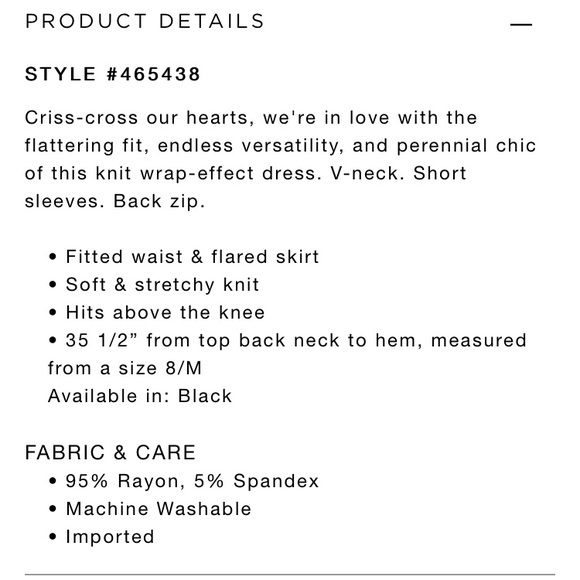 PRODUCT DETAILS —

STYLE #465438

Criss-cross our hearts, we're in love with the flattering fit, endless versatility, and perennial chic of this knit wrap-effect dress. V-neck. Short sleeves. Back zip.

• Fitted waist & flared skirt
• Soft & stretchy knit
• Hits above the knee
• 35 1/2” from top back neck to hem, measured from a size 8/M
Available in: Black

FABRIC & CARE
• 95% Rayon, 5% Spandex
• Machine Washable
• Imported